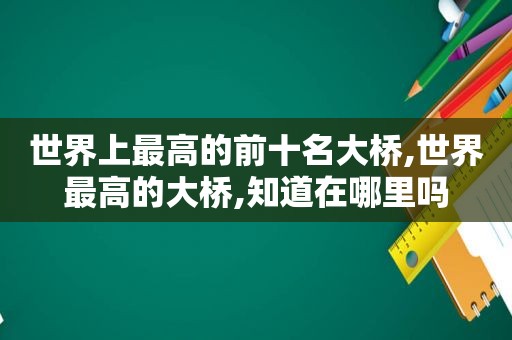 世界上最高的前十名大桥,世界最高的大桥,知道在哪里吗